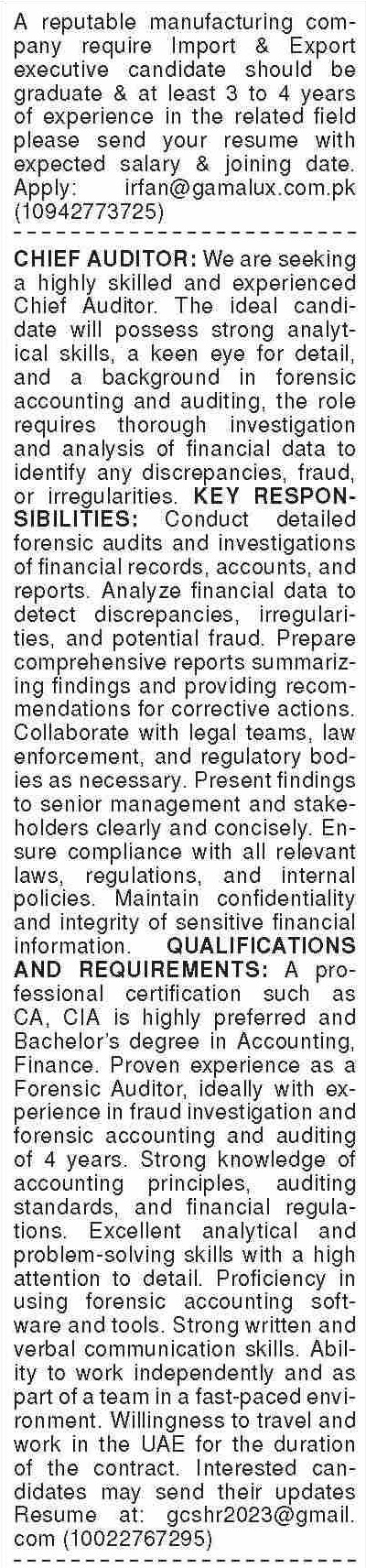 A reputable manufacturing company require Import & Export executive candidate should be graduate & at least 3 to 4 years of experience in the related field please send your resume with expected salary & joining date. Apply: irfan@gamalux.com.pk (10942773725)

CHIEF AUDITOR: We are seeking a highly skilled and experienced Chief Auditor. The ideal candidate will possess strong analytical skills, a keen eye for detail, and a background in forensic accounting and auditing, the role requires thorough investigation and analysis of financial data to identify any discrepancies, fraud, or irregularities. KEY RESPONSIBILITIES: Conduct detailed forensic audits and investigations of financial records, accounts, and reports. Analyze financial data to detect discrepancies, irregularities, and potential fraud. Prepare comprehensive reports summarizing findings and providing recommendations for corrective actions. Collaborate with legal teams, law enforcement, and regulatory bodies as necessary. Present findings to senior management and stakeholders clearly and concisely. Ensure compliance with all relevant laws, regulations, and internal policies. Maintain confidentiality and integrity of sensitive financial information. QUALIFICATIONS AND REQUIREMENTS: A professional certification such as CA, CIA is highly preferred and Bachelor's degree in Accounting, Finance. Proven experience as a Forensic Auditor, ideally with experience in fraud investigation and forensic accounting and auditing of 4 years. Strong knowledge of accounting principles, auditing standards, and financial regulations. Excellent analytical and problem-solving skills with a high attention to detail. Proficiency in using forensic accounting software and tools. Strong written and verbal communication skills. Ability to work independently and as part of a team in a fast-paced environment. Willingness to travel and work in the UAE for the duration of the contract. Interested candidates may send their updates Resume at: gcshr2023@gmail.com (10022767295)